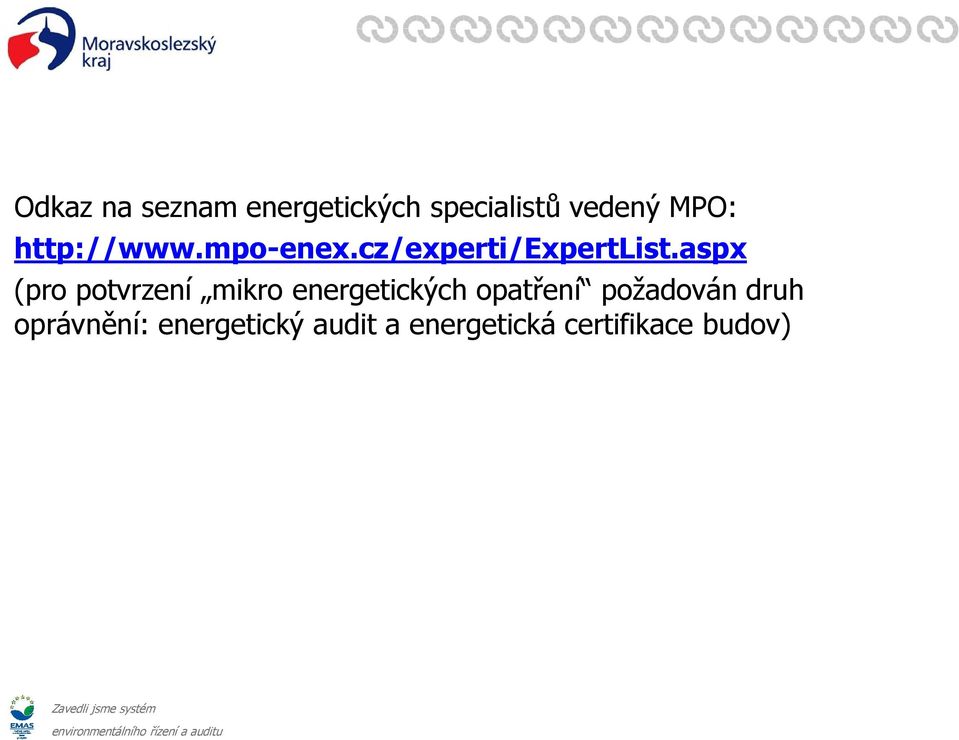 Moravskoslezský kraj

Odkaz na seznam energetických specialistů vedený MPO:
http://www.mpo-enex.cz/experti/ExpertList.aspx
(pro potvrzení „mikro energetických opatření“ požadován druh oprávnění: energetický audit a energetická certifikace budov)

EMAS
Zavedli jsme systém environmentálního řízení a auditu